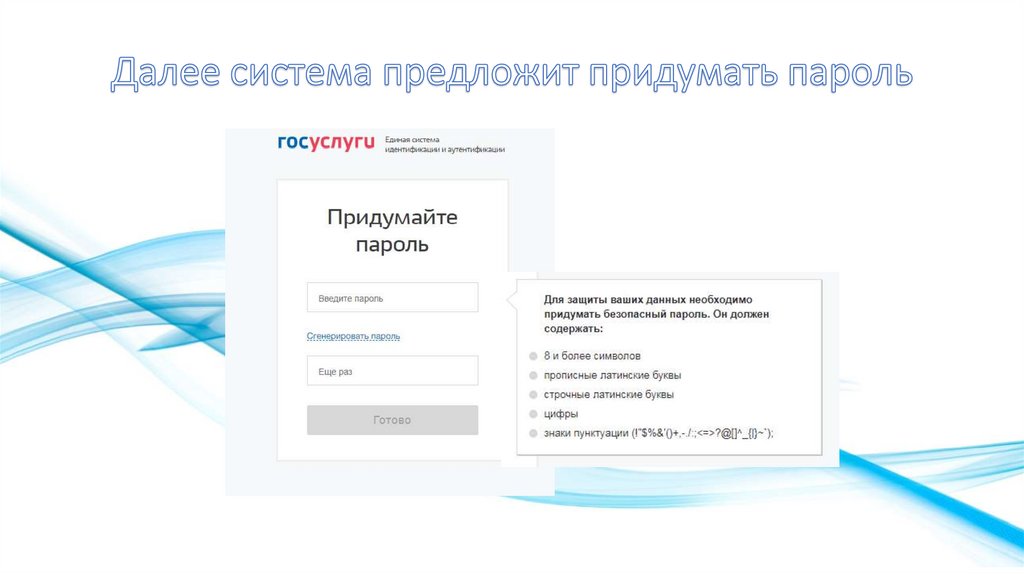 Далее система предложит придумать пароль

госуслуги Единая система идентификации и аутентификации

Придумайте пароль

Введите пароль

Сгенерировать пароль

Еще раз

Готово

Для защиты ваших данных необходимо придумать безопасный пароль. Он должен содержать:

• 8 и более символов
• прописные латинские буквы
• строчные латинские буквы
• цифры
• знаки пунктуации (!"$%&'()+,-./:;<=>?@[]^_{|}~`);